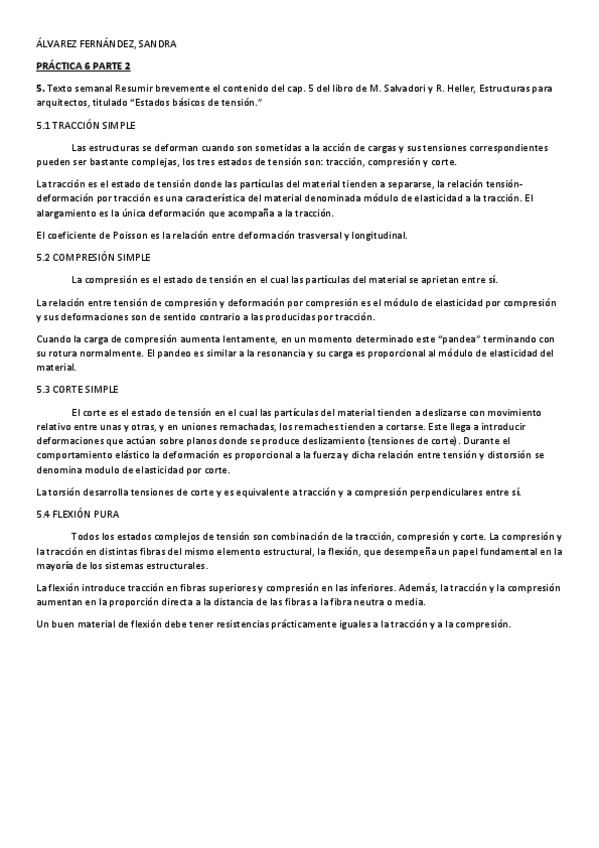 ÁLVAREZ FERNÁNDEZ, SANDRA

PRÁCTICA 6 PARTE 2

5. Texto semanal Resumir brevemente el contenido del cap. 5 del libro de M. Salvadori y R. Heller, Estructuras para arquitectos, titulado "Estados básicos de tensión."

5.1 TRACCIÓN SIMPLE

Las estructuras se deforman cuando son sometidas a la acción de cargas y sus tensiones correspondientes pueden ser bastante complejas, los tres estados de tensión son: tracción, compresión y corte.

La tracción es el estado de tensión donde las partículas del material tienden a separarse, la relación tensión-deformación por tracción es una característica del material denominada módulo de elasticidad a la tracción. El alargamiento es la única deformación que acompaña a la tracción.

El coeficiente de Poisson es la relación entre deformación trasversal y longitudinal.

5.2 COMPRESIÓN SIMPLE

La compresión es el estado de tensión en el cual las partículas del material se aprietan entre sí.

La relación entre tensión de compresión y deformación por compresión es el módulo de elasticidad por compresión y sus deformaciones son de sentido contrario a las producidas por tracción.

Cuando la carga de compresión aumenta lentamente, en un momento determinado este "pandea" terminando con su rotura normalmente. El pandeo es similar a la resonancia y su carga es proporcional al módulo de elasticidad del material.

5.3 CORTE SIMPLE

El corte es el estado de tensión en el cual las partículas del material tienden a deslizarse con movimiento relativo entre unas y otras, y en uniones remachadas, los remaches tienden a cortarse. Este llega a introducir deformaciones que actúan sobre planos donde se produce deslizamiento (tensiones de corte). Durante el comportamiento elástico la deformación es proporcional a la fuerza y dicha relación entre tensión y distorsión se denomina modulo de elasticidad por corte.

La torsión desarrolla tensiones de corte y es equivalente a tracción y a compresión perpendiculares entre sí.

5.4 FLEXIÓN PURA

Todos los estados complejos de tensión son combinación de la tracción, compresión y corte. La compresión y la tracción en distintas fibras del mismo elemento estructural, la flexión, que desempeña un papel fundamental en la mayoría de los sistemas estructurales.

La flexión introduce tracción en fibras superiores y compresión en las inferiores. Además, la tracción y la compresión aumentan en la proporción directa a la distancia de las fibras a la fibra neutra o media.

Un buen material de flexión debe tener resistencias prácticamente iguales a la tracción y a la compresión.